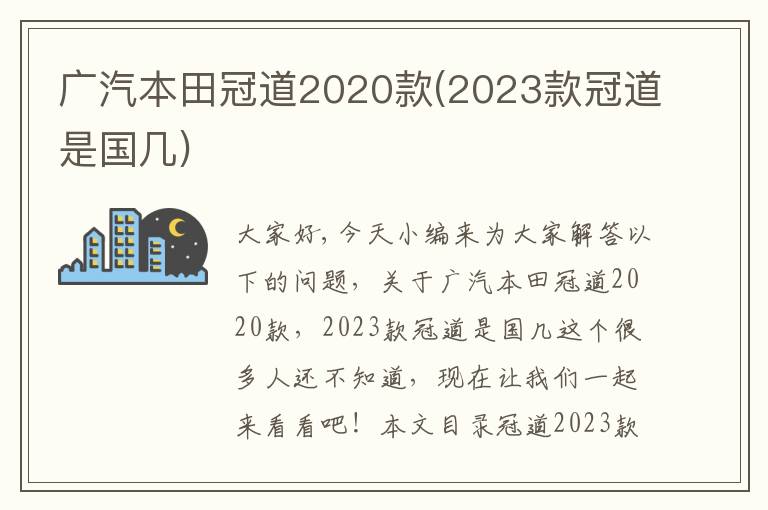 广汽本田冠道2020款(2023款冠道是国几)

大家好，今天小编来为大家解答以下的问题，关于广汽本田冠道2020款，2023款冠道是国几这个很多人还不知道，现在让我们一起来看看吧！本文目录冠道2023款